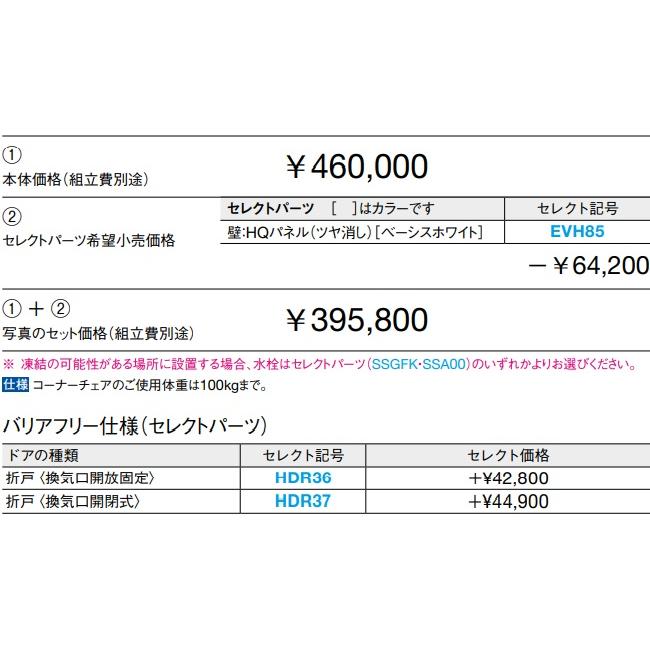 ①
本体価格(組立費別途)

￥460,000

②
セレクトパーツ希望小売価格

| セレクトパーツ [ ]はカラーです | セレクト記号 |
|---|---|
| 壁:HQパネル(ツヤ消し)[ベーシスホワイト] | EVH85 |

－￥64,200

①＋②
写真のセット価格(組立費別途)

￥395,800

※ 凍結の可能性がある場所に設置する場合、水栓はセレクトパーツ(SSGFK･SSA00)のいずれかよりお選びください。

仕様 コーナーチェアのご使用体重は100kgまで。

バリアフリー仕様(セレクトパーツ)

| ドアの種類 | セレクト記号 | セレクト価格 |
|---|---|---|
| 折戸〈換気口開放固定〉 | HDR36 | +¥42,800 |
| 折戸〈換気口開閉式〉 | HDR37 | +¥44,900 |